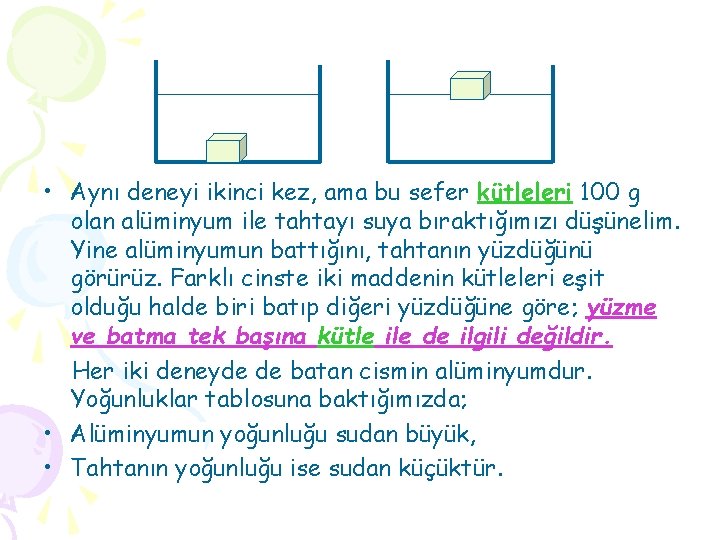 • Aynı deneyi ikinci kez, ama bu sefer kütleleri 100 g olan alüminyum ile tahtayı suya bıraktığımızı düşünelim. Yine alüminyumun battığını, tahtanın yüzdüğünü görürüz. Farklı cinste iki maddenin kütleleri eşit olduğu halde biri batıp diğeri yüzdüğüne göre; yüzme ve batma tek başına kütle ile de ilgili değildir.

Her iki deneyde de batan cismin alüminyumdur. Yoğunluklar tablosuna baktığımızda;

• Alüminyumun yoğunluğu sudan büyük,

• Tahtanın yoğunluğu ise sudan küçüktür.